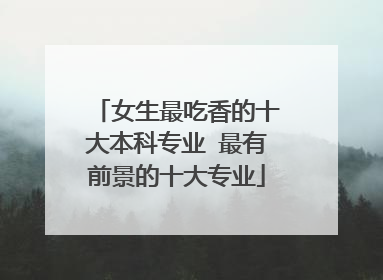 「女生最吃香的十大本科专业 最有前景的十大专业」